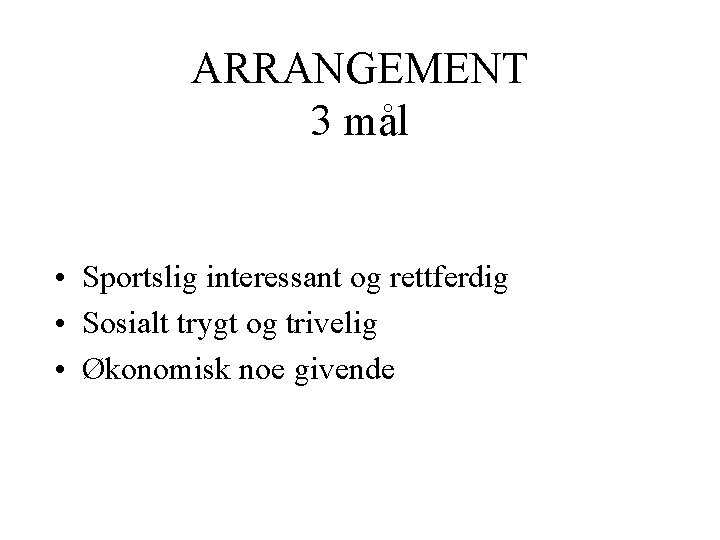 ARRANGEMENT
3 mål

• Sportslig interessant og rettferdig
• Sosialt trygt og trivelig
• Økonomisk noe givende